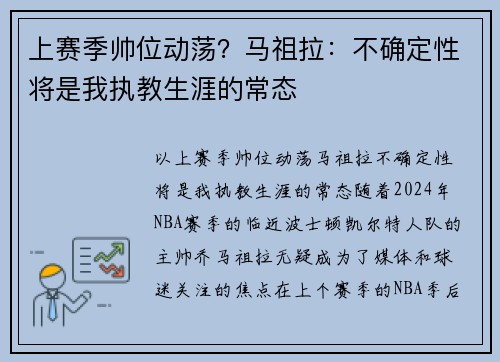 上赛季帅位动荡？马祖拉：不确定性将是我执教生涯的常态

以上赛季帅位动荡马祖拉不确定性将是我执教生涯的常态随着2024年NBA赛季的临近波士顿凯尔特人队的主帅乔马祖拉无疑成为了媒体和球迷关注的焦点在上个赛季的NBA季后